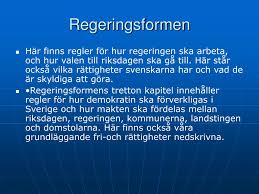 Regeringsformen

▪ Här finns regler för hur regeringen ska arbeta, och hur valen till riksdagen ska gå till. Här står också vilka rättigheter svenskarna har och vad de är skyldiga att göra.

▪ •Regeringsformens tretton kapitel innehåller regler för hur demokratin ska förverkligas i Sverige och hur makten ska fördelas mellan riksdagen, regeringen, kommunerna, landstingen och domstolarna. Här finns också våra grundläggande fri-och rättigheter nedskrivna.